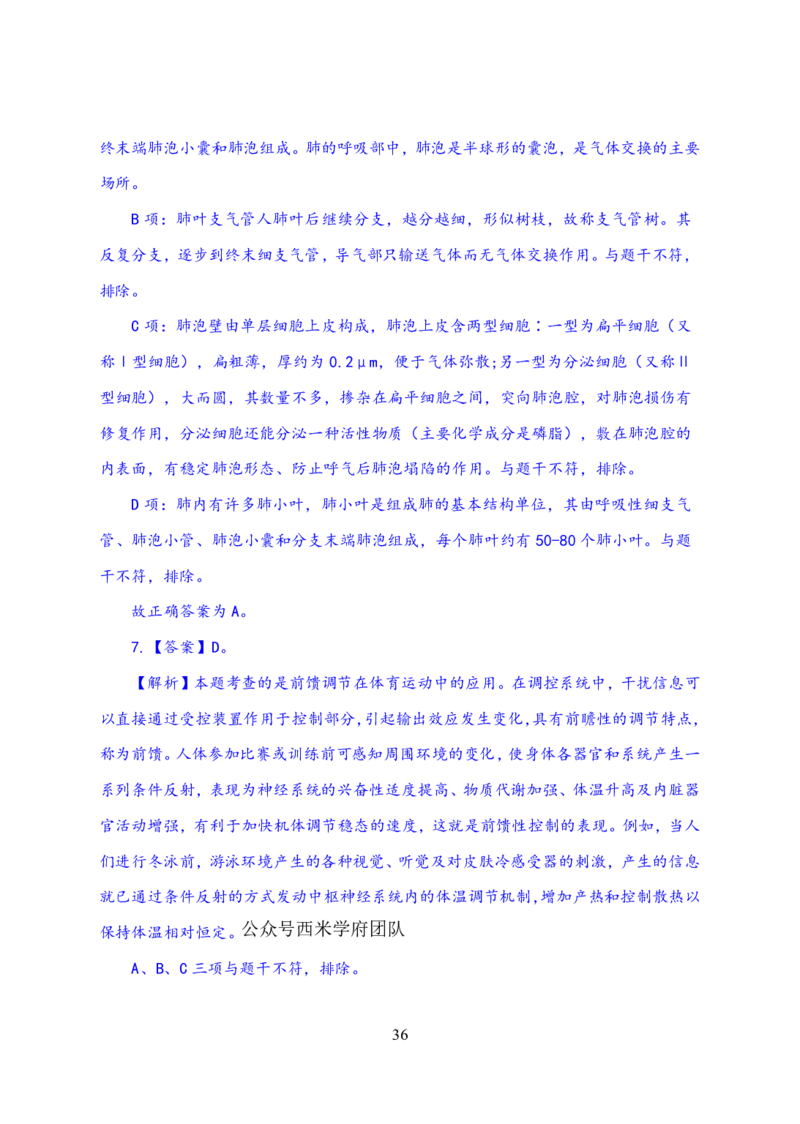 终末端肺泡小囊和肺泡组成。肺的呼吸部中，肺泡是半球形的囊泡，是气体交换的主要场所。

B 项：肺叶支气管人肺叶后继续分支，越分越细，形似树枝，故称支气管树。其反复分支，逐步到终末细支气管，导气部只输送气体而无气体交换作用。与题干不符，排除。

C 项：肺泡壁由单层细胞上皮构成，肺泡上皮含两型细胞：一型为扁平细胞（又称Ⅰ型细胞），扁粗薄，厚约为 0.2μm，便于气体弥散;另一型为分泌细胞（又称Ⅱ型细胞），大而圆，其数量不多，掺杂在扁平细胞之间，突向肺泡腔，对肺泡损伤有修复作用，分泌细胞还能分泌一种活性物质（主要化学成分是磷脂），敷在肺泡腔的内表面，有稳定肺泡形态、防止呼气后肺泡塌陷的作用。与题干不符，排除。

D 项：肺内有许多肺小叶，肺小叶是组成肺的基本结构单位，其由呼吸性细支气管、肺泡小管、肺泡小囊和分支末端肺泡组成，每个肺叶约有 50-80 个肺小叶。与题干不符，排除。

故正确答案为 A。

7.【答案】D。

【解析】本题考查的是前馈调节在体育运动中的应用。在调控系统中，干扰信息可以直接通过受控装置作用于控制部分，引起输出效应发生变化，具有前瞻性的调节特点，称为前馈。人体参加比赛或训练前可感知周围环境的变化，使身体各器官和系统产生一系列条件反射，表现为神经系统的兴奋性适度提高、物质代谢加强、体温升高及内脏器官活动增强，有利于加快机体调节稳态的速度，这就是前馈性控制的表现。例如，当人们进行冬泳前，游泳环境产生的各种视觉、听觉及对皮肤冷感受器的刺激，产生的信息就已通过条件反射的方式发动中枢神经系统内的体温调节机制，增加产热和控制散热以保持体温相对恒定。公众号西米学府团队

A、B、C 三项与题干不符，排除。

36